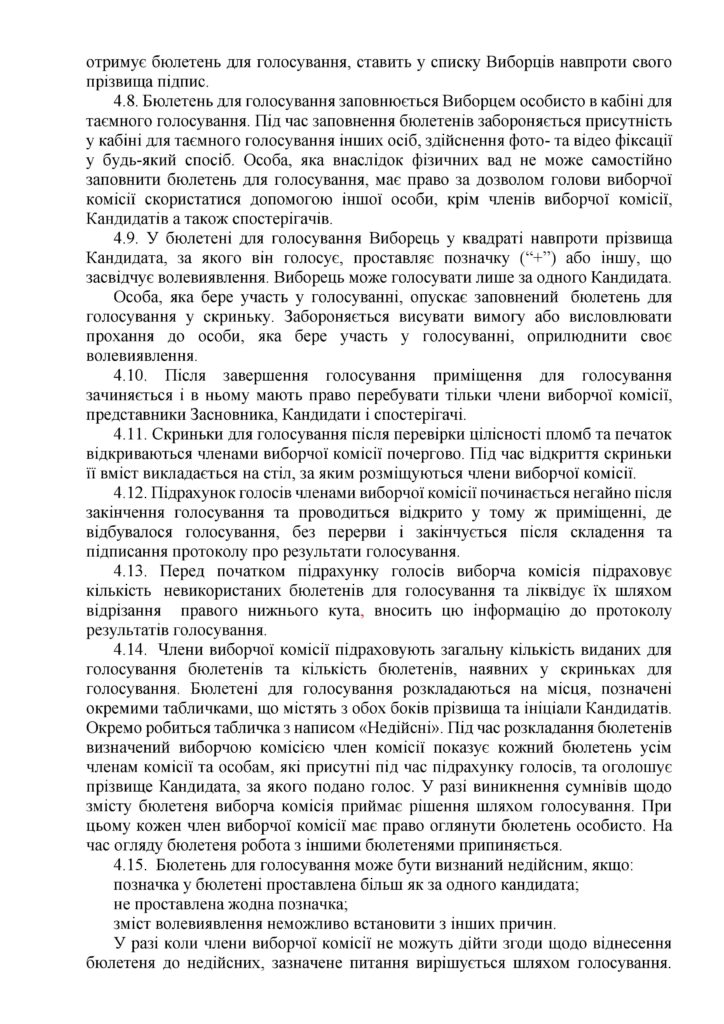 отримує бюлетень для голосування, ставить у списку Виборців навпроти свого прізвища підпис.

4.8. Бюлетень для голосування заповнюється Виборцем особисто в кабіні для таємного голосування. Під час заповнення бюлетенів забороняється присутність у кабіні для таємного голосування інших осіб, здійснення фото- та відео фіксації у будь-який спосіб. Особа, яка внаслідок фізичних вад не може самостійно заповнити бюлетень для голосування, має право за дозволом голови виборчої комісії скористатися допомогою іншої особи, крім членів виборчої комісії, Кандидатів а також спостерігачів.

4.9. У бюлетені для голосування Виборець у квадраті навпроти прізвища Кандидата, за якого він голосує, проставляє позначку ("+") або іншу, що засвідчує волевиявлення. Виборець може голосувати лише за одного Кандидата.

Особа, яка бере участь у голосуванні, опускає заповнений бюлетень для голосування у скриньку. Забороняється висувати вимогу або висловлювати прохання до особи, яка бере участь у голосуванні, оприлюднити своє волевиявлення.

4.10. Після завершення голосування приміщення для голосування зачиняється і в ньому мають право перебувати тільки члени виборчої комісії, представники Засновника, Кандидати і спостерігачі.

4.11. Скриньки для голосування після перевірки цілісності пломб та печаток відкриваються членами виборчої комісії почергово. Під час відкриття скриньки її вміст викладається на стіл, за яким розміщуються члени виборчої комісії.

4.12. Підрахунок голосів членами виборчої комісії починається негайно після закінчення голосування та проводиться відкрито у тому ж приміщенні, де відбувалося голосування, без перерви і закінчується після складення та підписання протоколу про результати голосування.

4.13. Перед початком підрахунку голосів виборча комісія підраховує кількість невикористаних бюлетенів для голосування та ліквідує їх шляхом відрізання правого нижнього кута, вносить цю інформацію до протоколу результатів голосування.

4.14. Члени виборчої комісії підраховують загальну кількість виданих для голосування бюлетенів та кількість бюлетенів, наявних у скриньках для голосування. Бюлетені для голосування розкладаються на місця, позначені окремими табличками, що містять з обох боків прізвища та ініціали Кандидатів. Окремо робиться табличка з написом «Недійсні». Під час розкладання бюлетенів визначений виборчою комісією член комісії показує кожний бюлетень усім членам комісії та особам, які присутні під час підрахунку голосів, та оголошує прізвище Кандидата, за якого подано голос. У разі виникнення сумнівів щодо змісту бюлетеня виборча комісія приймає рішення шляхом голосування. При цьому кожен член виборчої комісії має право оглянути бюлетень особисто. На час огляду бюлетеня робота з іншими бюлетенями припиняється.

4.15. Бюлетень для голосування може бути визнаний недійсним, якщо:
позначка у бюлетені проставлена більш як за одного кандидата;
не проставлена жодна позначка;
зміст волевиявлення неможливо встановити з інших причин.

У разі коли члени виборчої комісії не можуть дійти згоди щодо віднесення бюлетеня до недійсних, зазначене питання вирішується шляхом голосування.